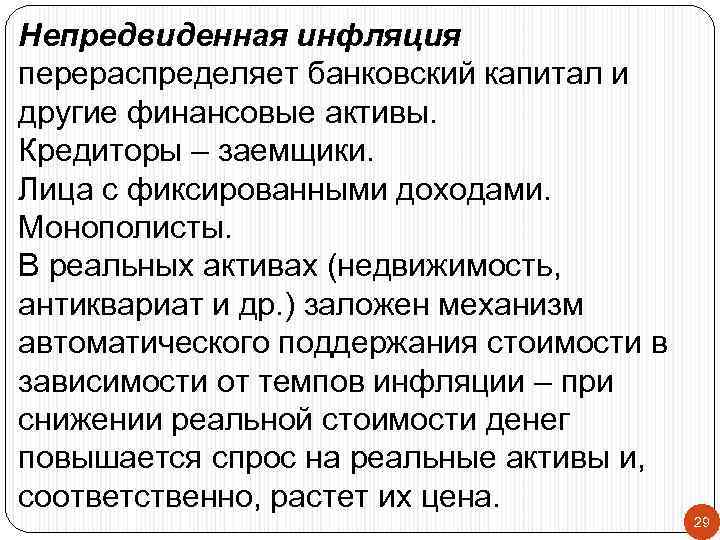 Непредвиденная инфляция перераспределяет банковский капитал и другие финансовые активы.

Кредиторы – заемщики.

Лица с фиксированными доходами.

Монополисты.

В реальных активах (недвижимость, антиквариат и др.) заложен механизм автоматического поддержания стоимости в зависимости от темпов инфляции – при снижении реальной стоимости денег повышается спрос на реальные активы и, соответственно, растет их цена.

29